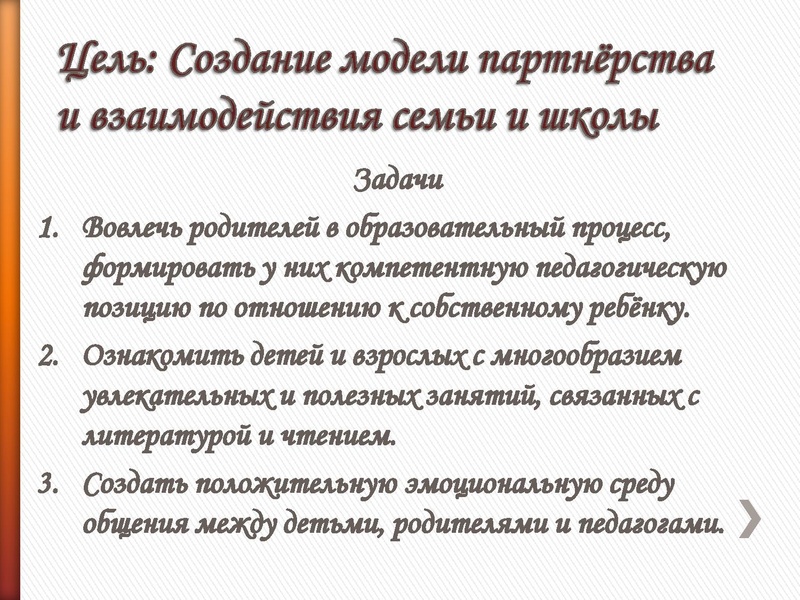 Цель: Создание модели партнёрства и взаимодействия семьи и школы

Задачи

1. Вовлечь родителей в образовательный процесс, формировать у них компетентную педагогическую позицию по отношению к собственному ребёнку.
2. Ознакомить детей и взрослых с многообразием увлекательных и полезных занятий, связанных с литературой и чтением.
3. Создать положительную эмоциональную среду общения между детьми, родителями и педагогами.